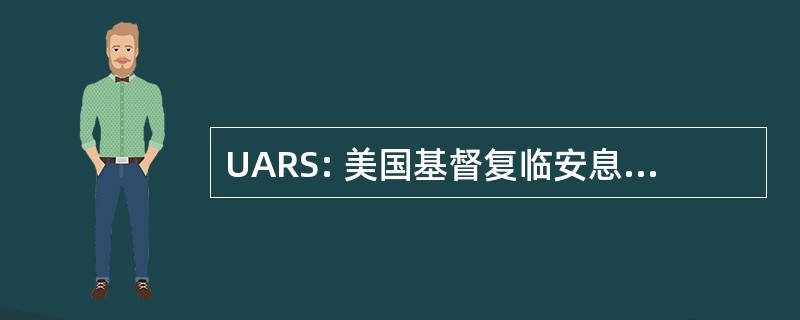 UARS: 美国基督复临安息...